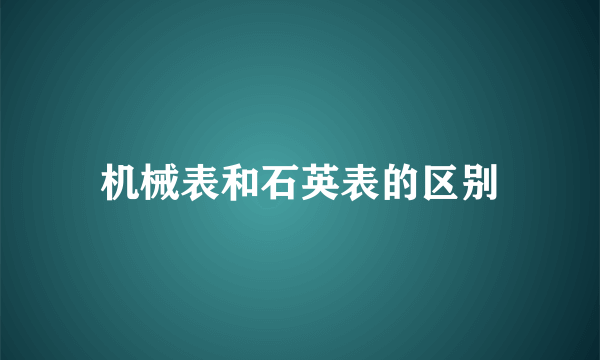 机械表和石英表的区别